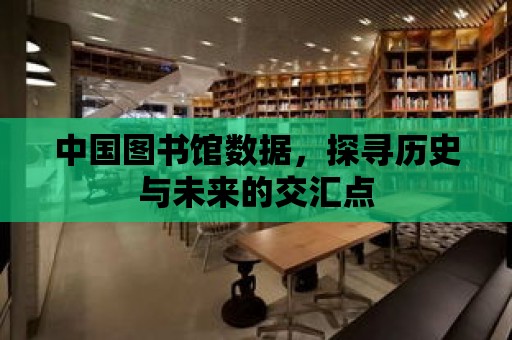 中国图书馆数据，探寻历史与未来的交汇点